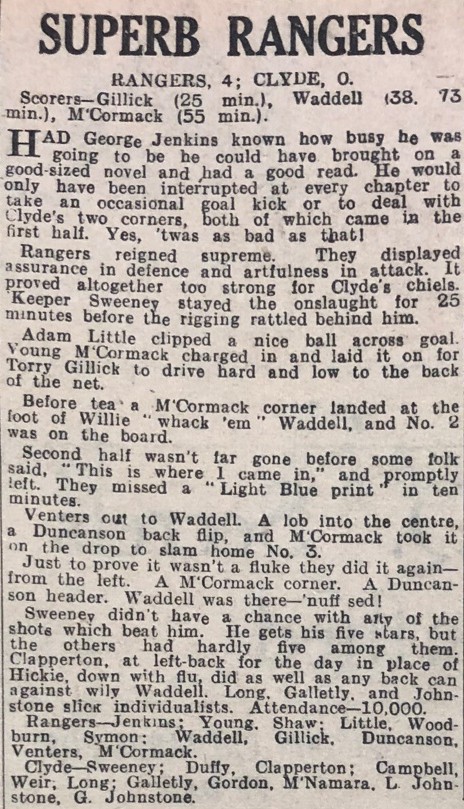 SUPERB RANGERS

RANGERS, 4; CLYDE, 0.

Scorers—Gillick (25 min.), Waddell (38. 73 min.), M'Cormack (55 min.).

HAD George Jenkins known how busy he was going to be he could have brought on a good-sized novel and had a good read. He would only have been interrupted at every chapter to take an occasional goal kick or to deal with Clyde's two corners, both of which came in the first half. Yes, 'twas as bad as that!

Rangers reigned supreme. They displayed assurance in defence and artfulness in attack. It proved altogether too strong for Clyde's chiels. Keeper Sweeney stayed the onslaught for 25 minutes before the rigging rattled behind him.

Adam Little clipped a nice ball across goal. Young M'Cormack charged in and laid it on for Torry Gillick to drive hard and low to the back of the net.

Before tea a M'Cormack corner landed at the foot of Willie "whack 'em" Waddell, and No. 2 was on the board.

Second half wasn't far gone before some folk said, "This is where I came in," and promptly left. They missed a "Light Blue print" in ten minutes.

Venters out to Waddell. A lob into the centre, a Duncanson back flip, and M'Cormack took it on the drop to slam home No. 3.

Just to prove it wasn't a fluke they did it again—from the left. A M'Cormack corner. A Duncanson header. Waddell was there—'nuff sed!

Sweeney didn't have a chance with any of the shots which beat him. He gets his five stars, but the others had hardly five among them. Clapperton, at left-back for the day in place of Hickie, down with flu, did as well as any back can against wily Waddell. Long, Galletly, and Johnstone slick individualists. Attendance—10,000.

Rangers—Jenkins; Young, Shaw; Little, Woodburn, Symon; Waddell, Gillick, Duncanson, Venters, M'Cormack.

Clyde—Sweeney; Duffy, Clapperton; Campbell, Weir, Long; Galletly, Gordon, M'Namara, L. Johnstone, G. Johnstone.